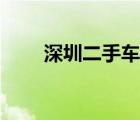 深圳二手车